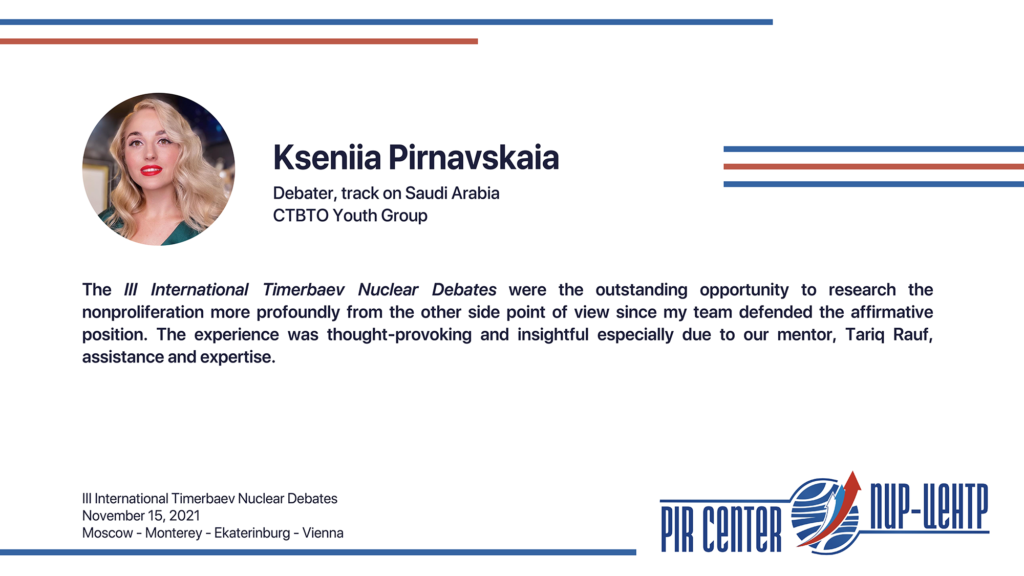 Kseniia Pirnavskaia

Debater, track on Saudi Arabia
CTBTO Youth Group

The III International Timerbaev Nuclear Debates were the outstanding opportunity to research the nonproliferation more profoundly from the other side point of view since my team defended the affirmative position. The experience was thought-provoking and insightful especially due to our mentor, Tariq Rauf, assistance and expertise.

III International Timerbaev Nuclear Debates
November 15, 2021
Moscow - Monterey - Ekaterinburg - Vienna

PIR CENTER ПИР-ЦЕНТР